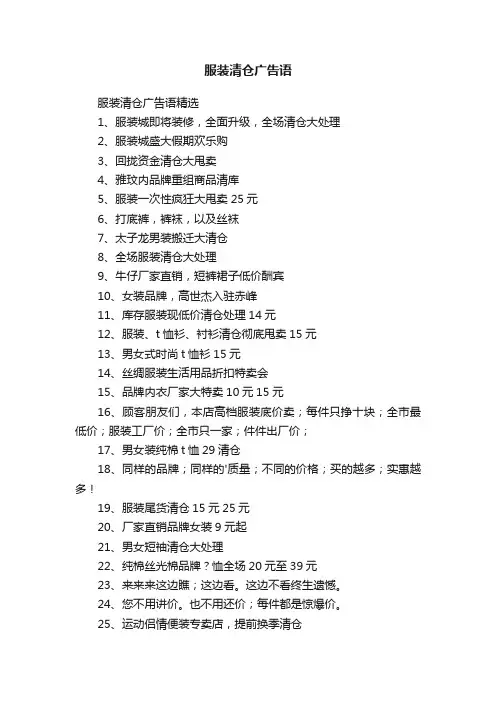 服装清仓广告语

服装清仓广告语精选

1、服装城即将装修，全面升级，全场清仓大处理

2、服装城盛大假期欢乐购

3、回拢资金清仓大甩卖

4、雅玟内品牌重组商品清库

5、服装一次性疯狂大甩卖 25 元

6、打底裤，裤袜，以及丝袜

7、太子龙男装搬迁大清仓

8、全场服装清仓大处理

9、牛仔厂家直销，短裤裙子低价酬宾

10、女装品牌，高世杰入驻赤峰

11、库存服装现低价清仓处理 14 元

12、服装、t 恤衫、衬衫清仓彻底甩卖 15 元

13、男女式时尚 t 恤衫 15 元

14、丝绸服装生活用品折扣特卖会

15、品牌内衣厂家大特卖 10 元 15 元

16、顾客朋友们，本店高档服装底价卖；每件只挣十块；全市最低价；服装工厂价；全市只一家；件件出厂价；

17、男女装纯棉 t 恤 29 清仓

18、同样的品牌；同样的'质量；不同的价格；买的越多；实惠越多！

19、服装尾货清仓 15 元 25 元

20、厂家直销品牌女装 9 元起

21、男女短袖清仓大处理

22、纯棉丝光棉品牌？恤全场 20 元至 39 元

23、来来来这边瞧；这边看。这边不看终生遗憾。

24、您不用讲价。也不用还价；每件都是惊爆价。

25、运动侣情便装专卖店，提前换季清仓